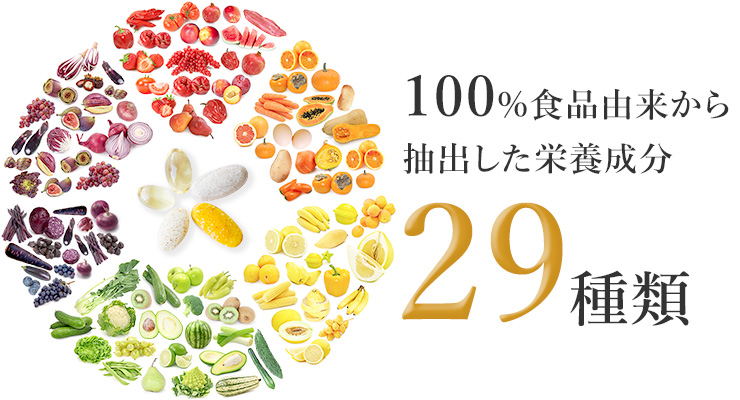 100%食品由来から
抽出した栄養成分

29種類